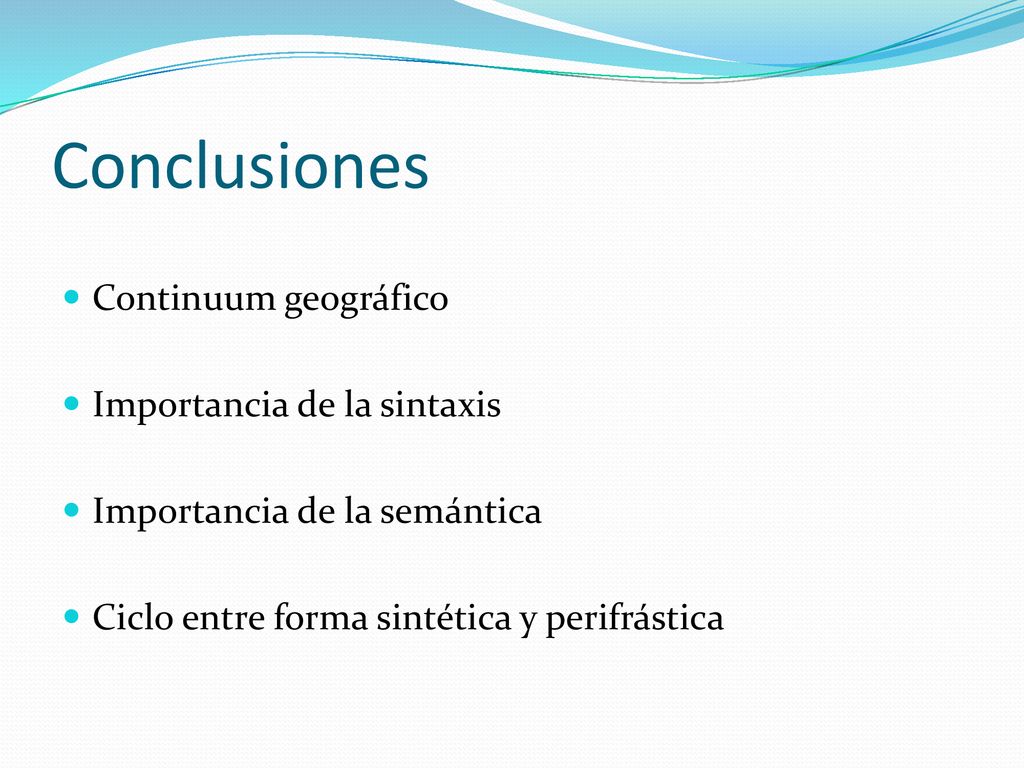 Conclusiones

Continuum geográfico

Importancia de la sintaxis

Importancia de la semántica

Ciclo entre forma sintética y perifrástica